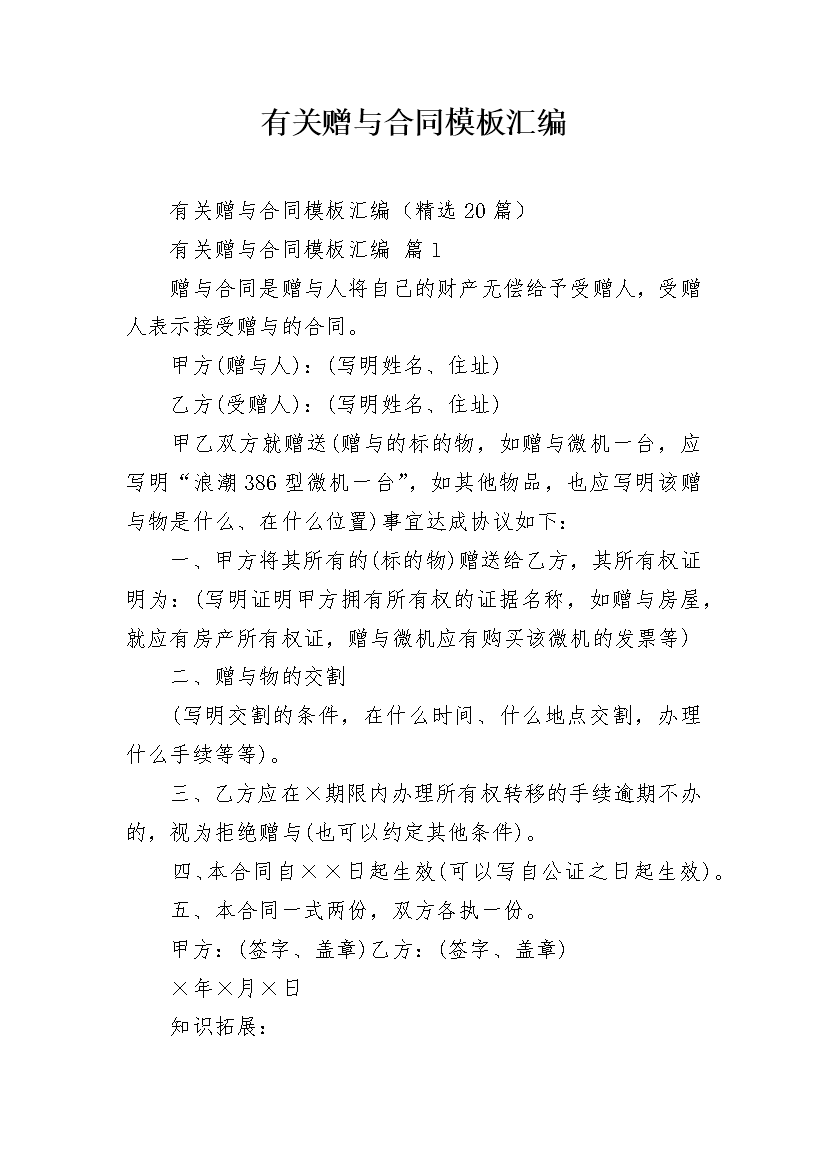 有关赠与合同模板汇编

有关赠与合同模板汇编（精选20篇）

有关赠与合同模板汇编 篇1

赠与合同是赠与人将自己的财产无偿给予受赠人，受赠人表示接受赠与的合同。

甲方(赠与人)：(写明姓名、住址)

乙方(受赠人)：(写明姓名、住址)

甲乙双方就赠送(赠与的标的物，如赠与微机一台，应写明“浪潮386型微机一台”，如其他物品，也应写明该赠与物是什么、在什么位置)事宜达成协议如下：

一、甲方将其所有的(标的物)赠送给乙方，其所有权证明为：(写明证明甲方拥有所有权的证据名称，如赠与房屋，就应有房产所有权证，赠与微机应有购买该微机的发票等)

二、赠与物的交割

(写明交割的条件，在什么时间、什么地点交割，办理什么手续等等)。

三、乙方应在×期限内办理所有权转移的手续逾期不办的，视为拒绝赠与(也可以约定其他条件)。

四、本合同自××日起生效(可以写自公证之日起生效)。

五、本合同一式两份，双方各执一份。

甲方：(签字、盖章)乙方：(签字、盖章)

×年×月×日

知识拓展：